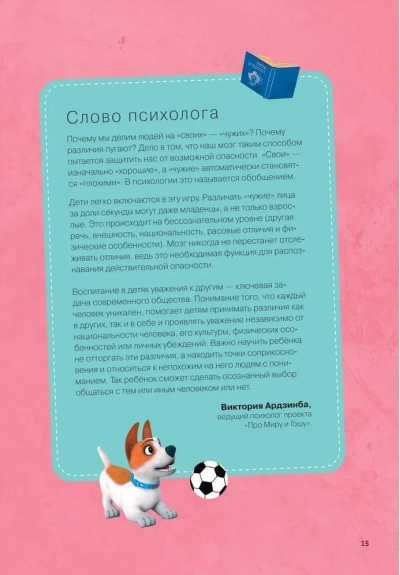 Слово психолога

Почему мы делим людей на «своих» — «чужих»? Почему различия пугают? Дело в том, что наш мозг таким способом пытается защитить нас от возможной опасности. «Свои» — изначально «хорошие», а «чужие» автоматически становятся «плохими». В психологии это называется обобщением.

Дети легко включаются в эту игру. Различать «чужие» лица за доли секунды могут даже младенцы, а не только взрослые. Это происходит на бессознательном уровне (другая речь, внешность, национальность, расовые отличия и физические особенности). Мозг никогда не перестанет отслеживать отличия, ведь это необходимая функция для распознавания действительной опасности.

Воспитание в детях уважения к другим — ключевая задача современного общества. Понимание того, что каждый человек уникален, помогает детям принимать различия как в других, так и в себе и проявлять уважение независимо от национальности человека, его культуры, физических особенностей или личных убеждений. Важно научить ребёнка не отторгать эти различия, а находить точки соприкосновения и относиться к непохожим на него людям с пониманием. Так ребёнок сможет сделать осознанный выбор: общаться с тем или иным человеком или нет.

Виктория Ардзинба,
ведущий психолог проекта «Про Миру и Гошу».

15